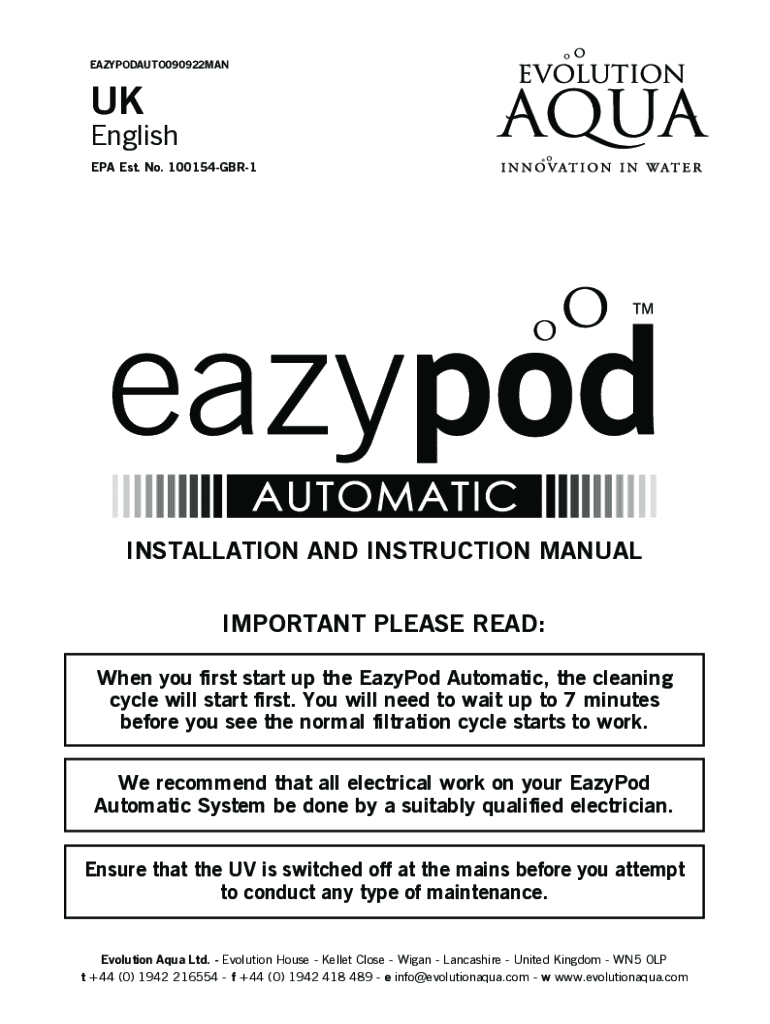 EAZYPODAUTO090922MAN

UK
English

EPA Est. No. 100154-GBR-1

EVOLUTION AQUA
INNOVATION IN WATER

eazypod™
AUTOMATIC

INSTALLATION AND INSTRUCTION MANUAL

IMPORTANT PLEASE READ:

When you first start up the EazyPod Automatic, the cleaning cycle will start first. You will need to wait up to 7 minutes before you see the normal filtration cycle starts to work.

We recommend that all electrical work on your EazyPod Automatic System be done by a suitably qualified electrician.

Ensure that the UV is switched off at the mains before you attempt to conduct any type of maintenance.

Evolution Aqua Ltd. - Evolution House - Kellet Close - Wigan - Lancashire - United Kingdom - WN5 0LP
t +44 (0) 1942 216554 - f +44 (0) 1942 418 489 - e info@evolutionaqua.com - w www.evolutionaqua.com